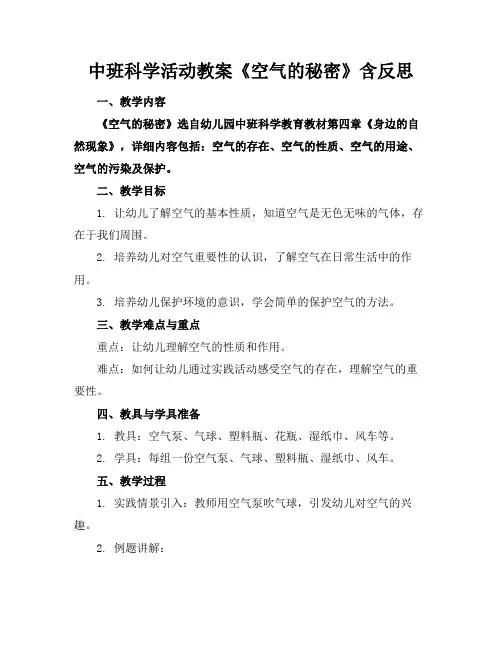 中班科学活动教案《空气的秘密》含反思

一、教学内容

《空气的秘密》选自幼儿园中班科学教育教材第四章《身边的自然现象》，详细内容包括：空气的存在、空气的性质、空气的用途、空气的污染及保护。

二、教学目标

1. 让幼儿了解空气的基本性质，知道空气是无色无味的气体，存在于我们周围。

2. 培养幼儿对空气重要性的认识，了解空气在日常生活中的作用。

3. 培养幼儿保护环境的意识，学会简单的保护空气的方法。

三、教学难点与重点

重点：让幼儿理解空气的性质和作用。

难点：如何让幼儿通过实践活动感受空气的存在，理解空气的重要性。

四、教具与学具准备

1. 教具：空气泵、气球、塑料瓶、花瓶、湿纸巾、风车等。

2. 学具：每组一份空气泵、气球、塑料瓶、湿纸巾、风车。

五、教学过程

1. 实践情景引入：教师用空气泵吹气球，引发幼儿对空气的兴趣。

2. 例题讲解：